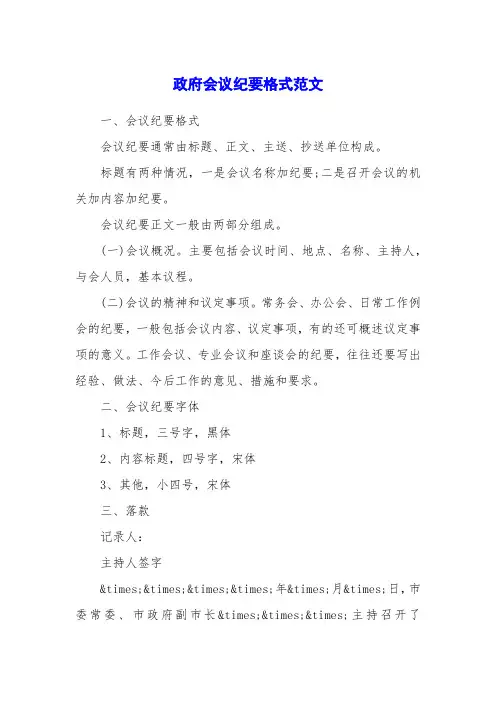 政府会议纪要格式范文

一、会议纪要格式

会议纪要通常由标题、正文、主送、抄送单位构成。

标题有两种情况，一是会议名称加纪要;二是召开会议的机关加内容加纪要。

会议纪要正文一般由两部分组成。

(一)会议概况。主要包括会议时间、地点、名称、主持人，与会人员，基本议程。

(二)会议的精神和议定事项。常务会、办公会、日常工作例会的纪要，一般包括会议内容、议定事项，有的还可概述议定事项的意义。工作会议、专业会议和座谈会的纪要，往往还要写出经验、做法、今后工作的意见、措施和要求。

二、会议纪要字体

1、标题，三号字，黑体

2、内容标题，四号字，宋体

3、其他，小四号，宋体

三、落款

记录人:

主持人签字

&times;&times;&times;&times;年&times;月&times;日，市委常委、市政府副市长&times;&times;&times;主持召开了